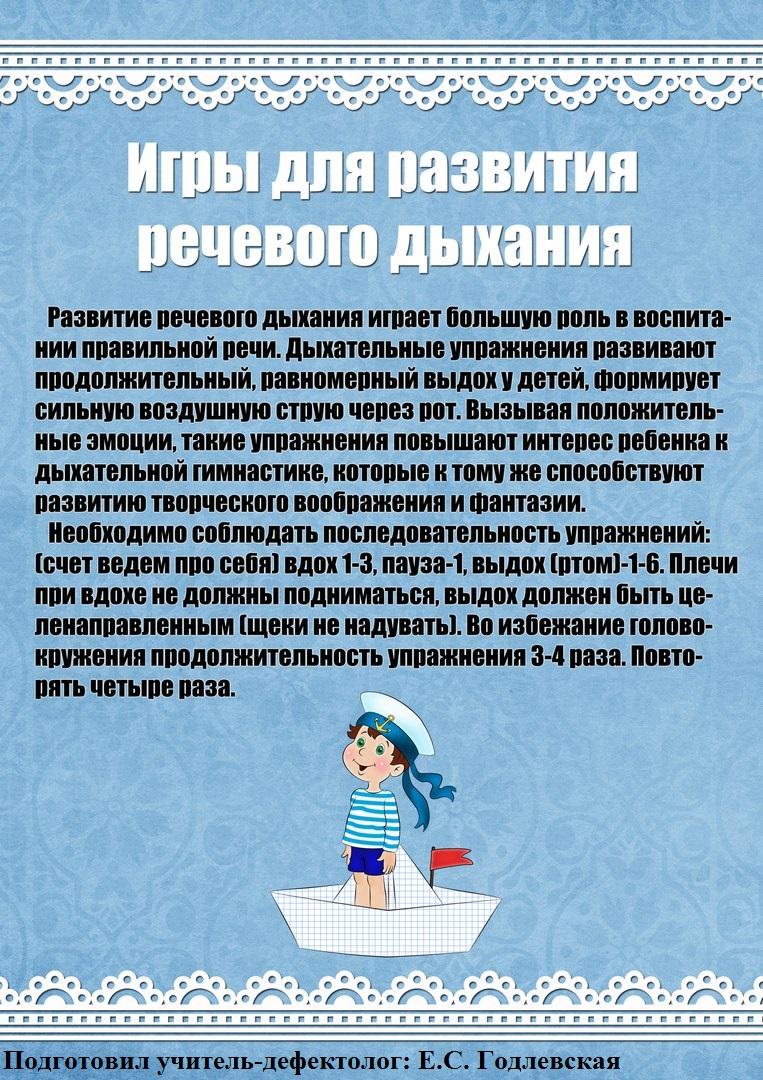 Игры для развития речевого дыхания

Развитие речевого дыхания играет большую роль в воспитании правильной речи. Дыхательные упражнения развивают продолжительный, равномерный выдох у детей, формирует сильную воздушную струю через рот. Вызывая положительные эмоции, такие упражнения повышают интерес ребенка к дыхательной гимнастике, которые к тому же способствуют развитию творческого воображения и фантазии.

Необходимо соблюдать последовательность упражнений: (счет ведем про себя) вдох 1-3, пауза-1, выдох (ртом)-1-6. Плечи при вдохе не должны подниматься, выдох должен быть целенаправленным (щеки не надувать). Во избежание головокружения продолжительность упражнения 3-4 раза. Повторять четыре раза.

Подготовил учитель-дефектолог: Е.С. Годлевская